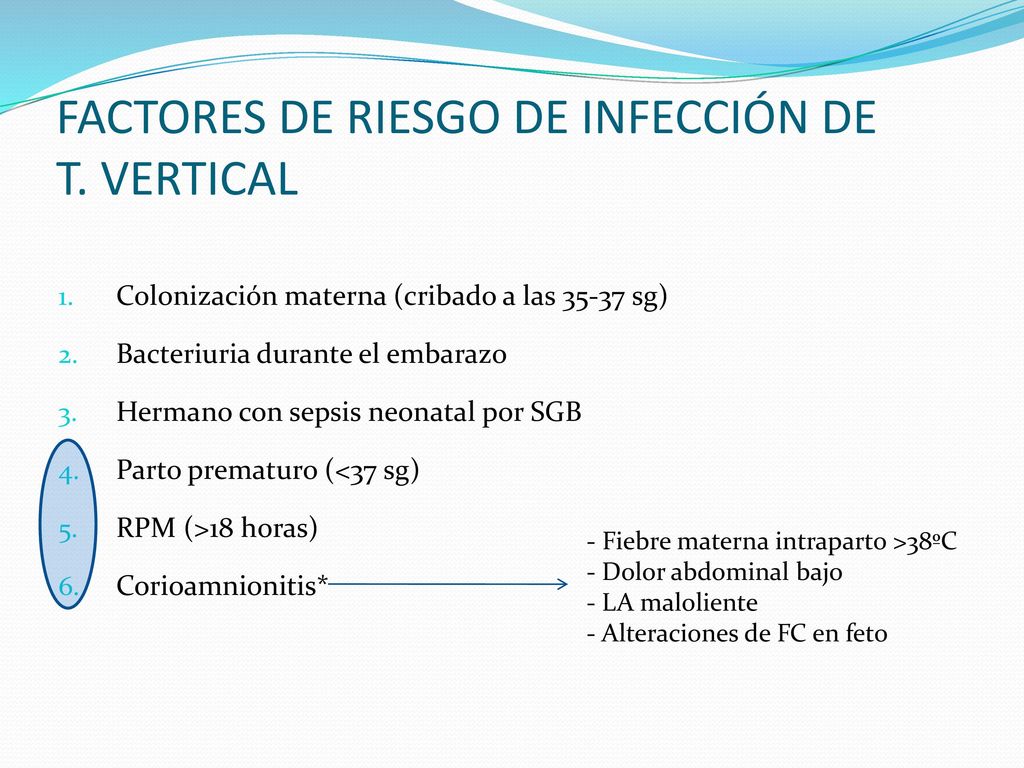 FACTORES DE RIESGO DE INFECCIÓN DE T. VERTICAL

1. Colonización materna (cribado a las 35-37 sg)
2. Bacteriuria durante el embarazo
3. Hermano con sepsis neonatal por SGB
4. Parto prematuro (<37 sg)
5. RPM (>18 horas)
6. Corioamnionitis*

- Fiebre materna intraparto >38ºC
- Dolor abdominal bajo
- LA maloliente
- Alteraciones de FC en feto